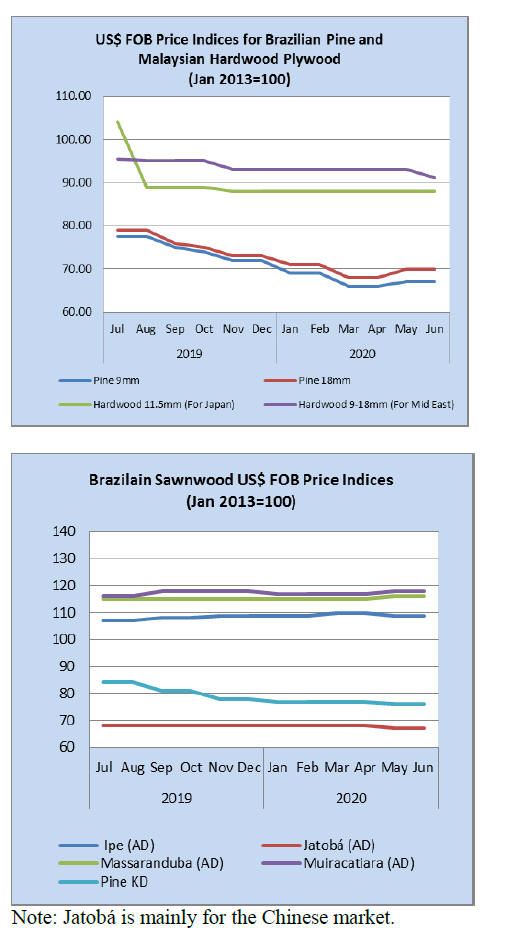 US$ FOB Price Indices for Brazilian Pine and Malaysian Hardwood Plywood
(Jan 2013=100)

110.00
100.00
90.00
80.00
70.00
60.00

Jul Aug Sep Oct Nov Dec Jan Feb Mar Apr May Jun
2019
2020

Pine 9mm
Pine 18mm
Hardwood 11.5mm (For Japan)
Hardwood 9-18mm (For Mid East)

Brazilain Sawnwood US$ FOB Price Indices
(Jan 2013=100)

140
130
120
110
100
90
80
70
60

Jul Aug Sep Oct Nov Dec Jan Feb Mar Apr May Jun
2019
2020

Ipe (AD)
Jatobá (AD)
Massaranduba (AD)
Muiracatiara (AD)
Pine KD

Note: Jatobá is mainly for the Chinese market.